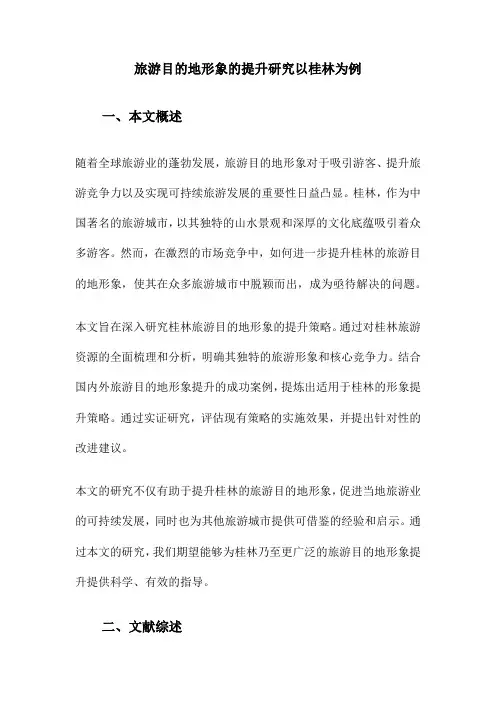 旅游目的地形象的提升研究以桂林为例

一、本文概述

随着全球旅游业的蓬勃发展，旅游目的地形象对于吸引游客、提升旅游竞争力以及实现可持续旅游发展的重要性日益凸显。桂林，作为中国著名的旅游城市，以其独特的山水景观和深厚的文化底蕴吸引着众多游客。然而，在激烈的市场竞争中，如何进一步提升桂林的旅游目的地形象，使其在众多旅游城市中脱颖而出，成为亟待解决的问题。

本文旨在深入研究桂林旅游目的地形象的提升策略。通过对桂林旅游资源的全面梳理和分析，明确其独特的旅游形象和核心竞争力。结合国内外旅游目的地形象提升的成功案例，提炼出适用于桂林的形象提升策略。通过实证研究，评估现有策略的实施效果，并提出针对性的改进建议。

本文的研究不仅有助于提升桂林的旅游目的地形象，促进当地旅游业的可持续发展，同时也为其他旅游城市提供可借鉴的经验和启示。通过本文的研究，我们期望能够为桂林乃至更广泛的旅游目的地形象提升提供科学、有效的指导。

二、文献综述